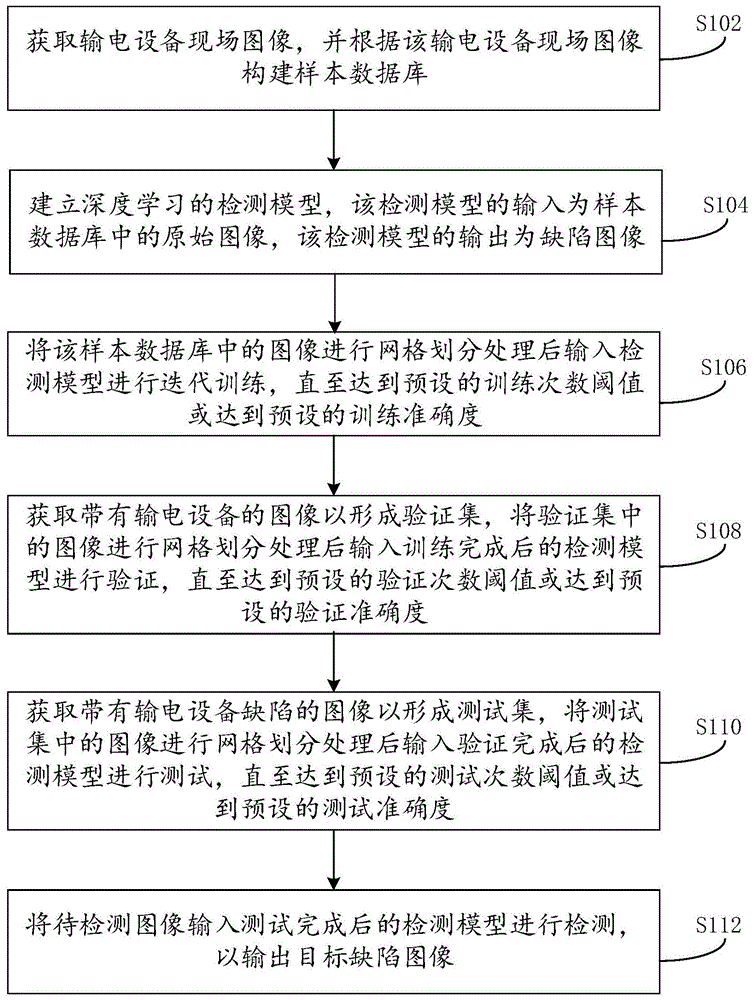 获取输电设备现场图像，并根据该输电设备现场图像构建样本数据库

S102

建立深度学习的检测模型，该检测模型的输入为样本数据库中的原始图像，该检测模型的输出为缺陷图像

S104

将该样本数据库中的图像进行网格划分处理后输入检测模型进行迭代训练，直至达到预设的训练次数阈值或达到预设的训练准确度

S106

获取带有输电设备的图像以形成验证集，将验证集中的图像进行网格划分处理后输入训练完成后的检测模型进行验证，直至达到预设的验证次数阈值或达到预设的验证准确度

S108

获取带有输电设备缺陷的图像以形成测试集，将测试集中的图像进行网格划分处理后输入验证完成后的检测模型进行测试，直至达到预设的测试次数阈值或达到预设的测试准确度

S110

将待检测图像输入测试完成后的检测模型进行检测，以输出目标缺陷图像

S112